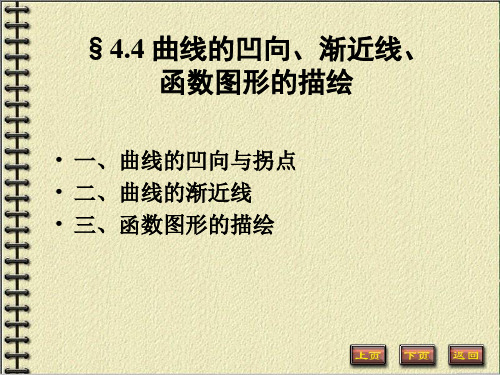 § 4.4 曲线的凹向、渐近线、函数图形的描绘

• 一、曲线的凹向与拐点
• 二、曲线的渐近线
• 三、函数图形的描绘

上页 下页 返回